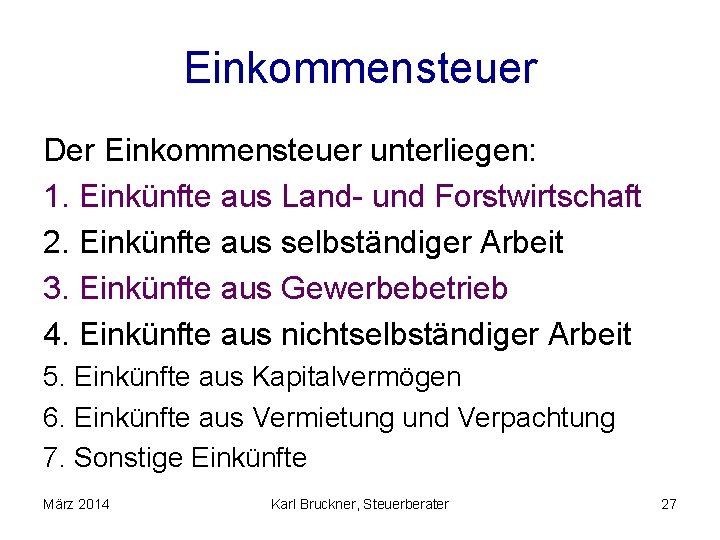 Einkommensteuer

Der Einkommensteuer unterliegen:
1. Einkünfte aus Land- und Forstwirtschaft
2. Einkünfte aus selbständiger Arbeit
3. Einkünfte aus Gewerbebetrieb
4. Einkünfte aus nichtselbständiger Arbeit
5. Einkünfte aus Kapitalvermögen
6. Einkünfte aus Vermietung und Verpachtung
7. Sonstige Einkünfte

März 2014 Karl Bruckner, Steuerberater 27